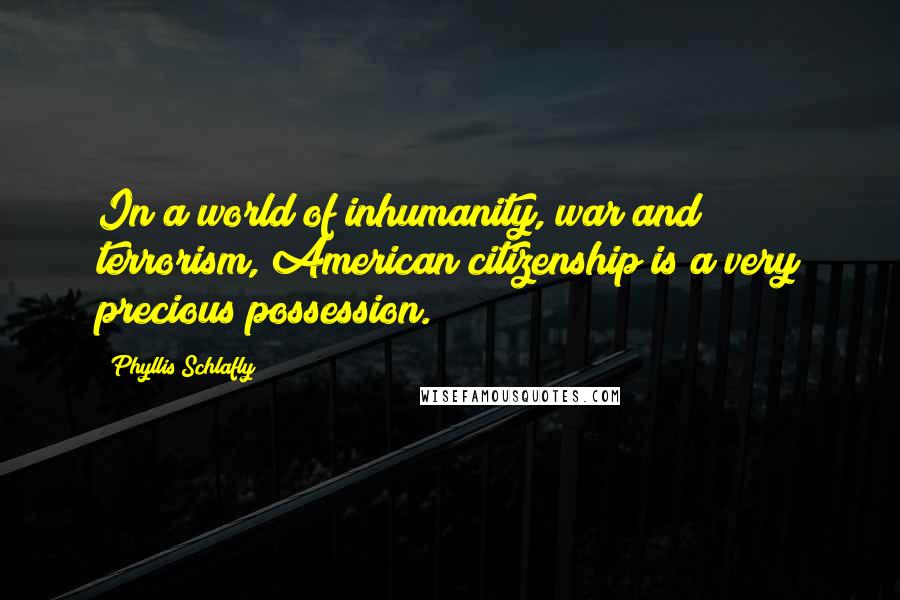 In a world of inhumanity, war and terrorism, American citizenship is a very precious possession.

Phyllis Schlafly

WISEFAMOUSQUOTES.COM